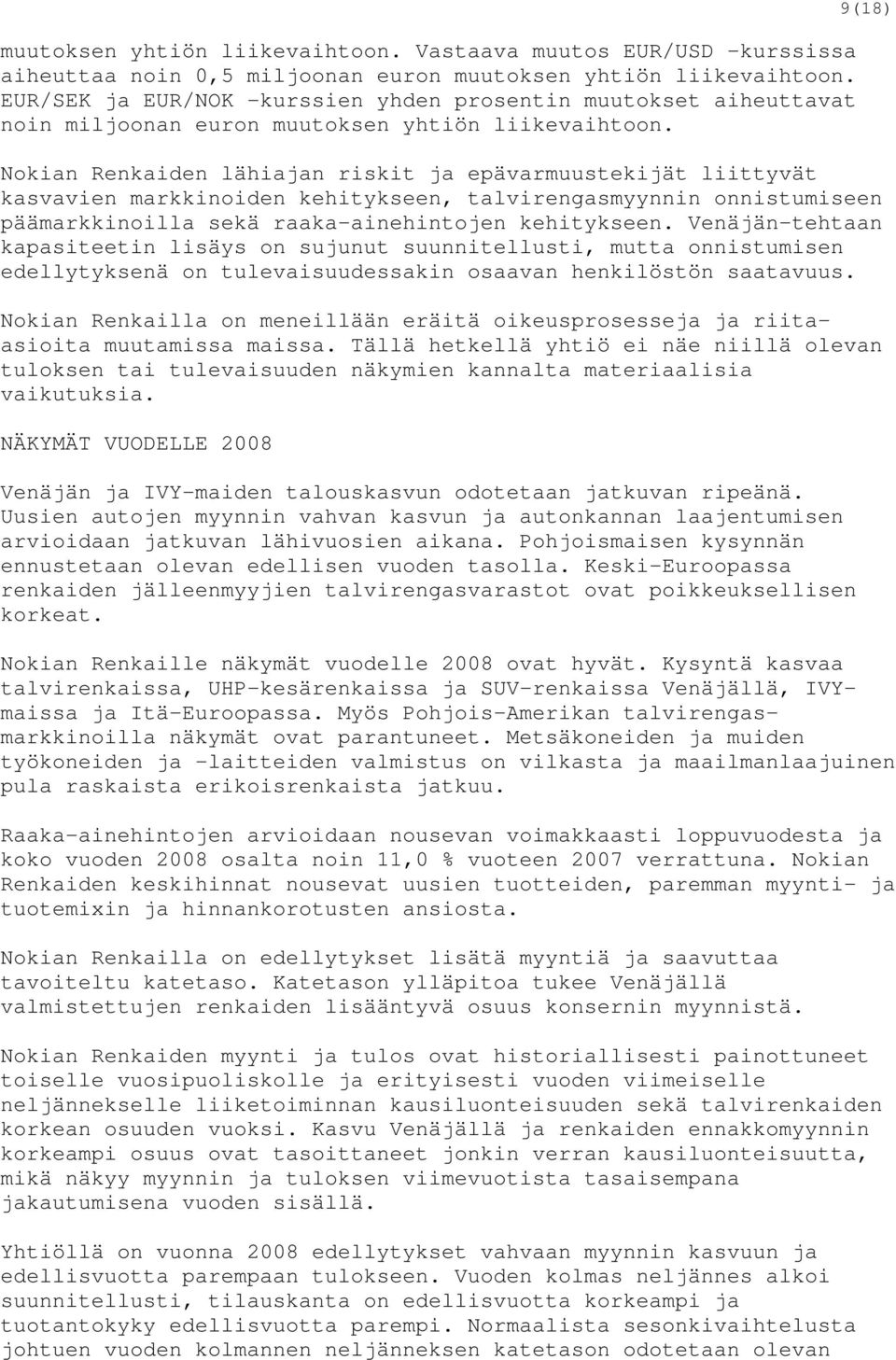 9(18)

muutoksen yhtiön liikevaihtoon. Vastaava muutos EUR/USD -kurssissa aiheuttaa noin 0,5 miljoonan euron muutoksen yhtiön liikevaihtoon. EUR/SEK ja EUR/NOK -kurssien yhden prosentin muutokset aiheuttavat noin miljoonan euron muutoksen yhtiön liikevaihtoon.

Nokian Renkaiden lähiajan riskit ja epävarmuustekijät liittyvät kasvavien markkinoiden kehitykseen, talvirengasmyynnin onnistumiseen päämarkkinoilla sekä raaka-ainehintojen kehitykseen. Venäjän-tehtaan kapasiteetin lisäys on sujunut suunnitellusti, mutta onnistumisen edellytyksenä on tulevaisuudessakin osaavan henkilöstön saatavuus.

Nokian Renkailla on meneillään eräitä oikeusprosesseja ja riita-asioita muutamissa maissa. Tällä hetkellä yhtiö ei näe niillä olevan tuloksen tai tulevaisuuden näkymien kannalta materiaalisia vaikutuksia.

NÄKYMÄT VUODELLE 2008

Venäjän ja IVY-maiden talouskasvun odotetaan jatkuvan ripeänä. Uusien autojen myynnin vahvan kasvun ja autonkannan laajentumisen arvioidaan jatkuvan lähivuosien aikana. Pohjoismaisen kysynnän ennustetaan olevan edellisen vuoden tasolla. Keski-Euroopassa renkaiden jälleenmyyjien talvirengasvarastot ovat poikkeuksellisen korkeat.

Nokian Renkaille näkymät vuodelle 2008 ovat hyvät. Kysyntä kasvaa talvirenkaissa, UHP-kesärenkaissa ja SUV-renkaissa Venäjällä, IVY-maissa ja Itä-Euroopassa. Myös Pohjois-Amerikan talvirengasmarkkinoilla näkymät ovat parantuneet. Metsäkoneiden ja muiden työkoneiden ja -laitteiden valmistus on vilkasta ja maailmanlaajuinen pula raskaista erikoisrenkaista jatkuu.

Raaka-ainehintojen arvioidaan nousevan voimakkaasti loppuvuodesta ja koko vuoden 2008 osalta noin 11,0 % vuoteen 2007 verrattuna. Nokian Renkaiden keskihinnat nousevat uusien tuotteiden, paremman myynti- ja tuotemixin ja hinnankorotusten ansiosta.

Nokian Renkailla on edellytykset lisätä myyntiä ja saavuttaa tavoiteltu katetaso. Katetason ylläpitoa tukee Venäjällä valmistettujen renkaiden lisääntyvä osuus konsernin myynnistä.

Nokian Renkaiden myynti ja tulos ovat historiallisesti painottuneet toiselle vuosipuoliskolle ja erityisesti vuoden viimeiselle neljännekselle liiketoiminnan kausiluonteisuuden sekä talvirenkaiden korkean osuuden vuoksi. Kasvu Venäjällä ja renkaiden ennakkomyynnin korkeampi osuus ovat tasoittaneet jonkin verran kausiluonteisuutta, mikä näkyy myynnin ja tuloksen viimevuotista tasaisempana jakautumisena vuoden sisällä.

Yhtiöllä on vuonna 2008 edellytykset vahvaan myynnin kasvuun ja edellisvuotta parempaan tulokseen. Vuoden kolmas neljännes alkoi suunnitellusti, tilauskanta on edellisvuotta korkeampi ja tuotantokyky edellisvuotta parempi. Normaalista sesonkivaihtelusta johtuen vuoden kolmannen neljänneksen katetason odotetaan olevan